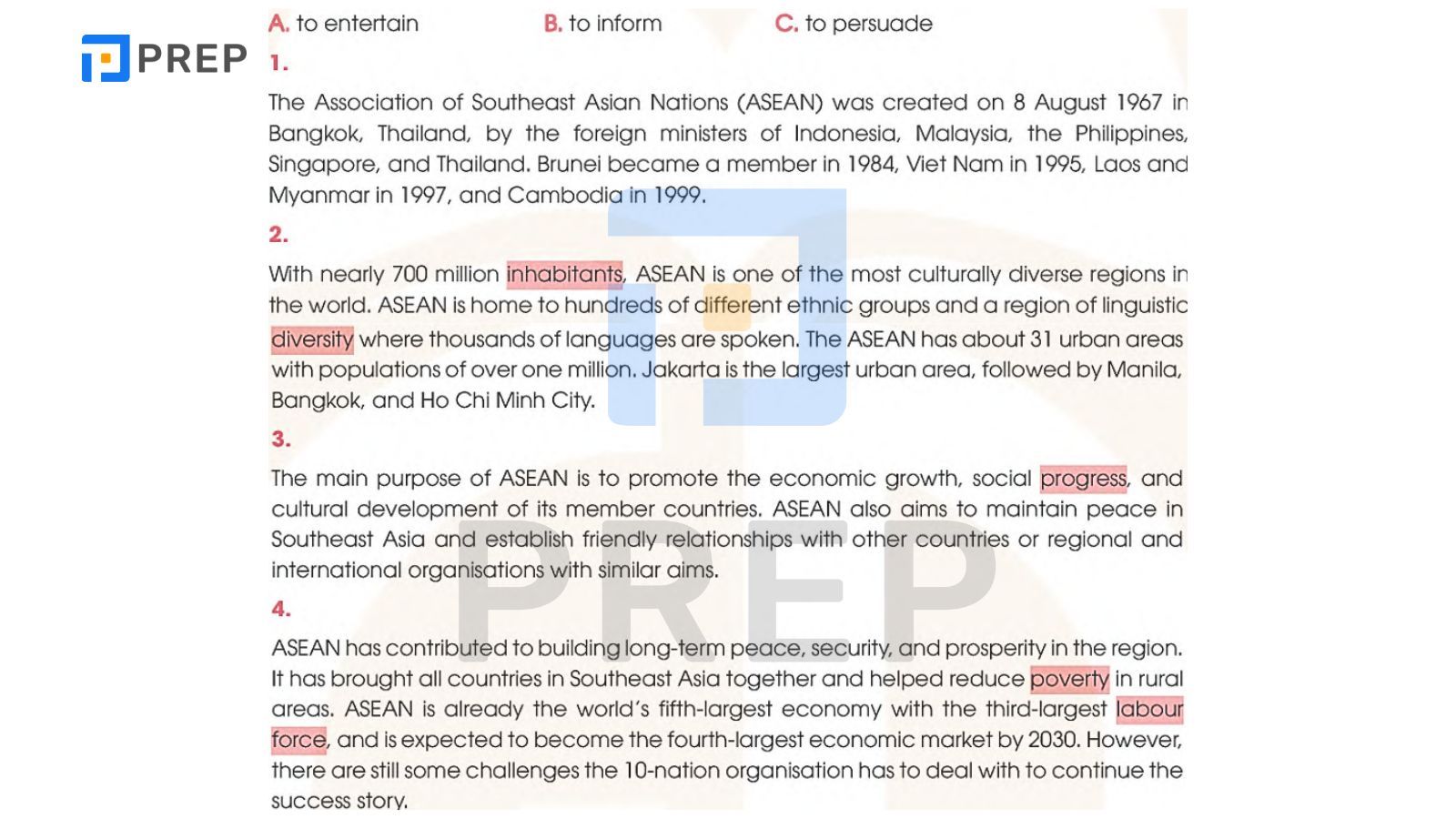 PREP

A. to entertain B. to inform C. to persuade

1.

The Association of Southeast Asian Nations (ASEAN) was created on 8 August 1967 in Bangkok, Thailand, by the foreign ministers of Indonesia, Malaysia, the Philippines, Singapore, and Thailand. Brunei became a member in 1984, Viet Nam in 1995, Laos and Myanmar in 1997, and Cambodia in 1999.

2.

With nearly 700 million inhabitants, ASEAN is one of the most culturally diverse regions in the world. ASEAN is home to hundreds of different ethnic groups and a region of linguistic diversity where thousands of languages are spoken. The ASEAN has about 31 urban areas with populations of over one million. Jakarta is the largest urban area, followed by Manila, Bangkok, and Ho Chi Minh City.

3.

The main purpose of ASEAN is to promote the economic growth, social progress, and cultural development of its member countries. ASEAN also aims to maintain peace in Southeast Asia and establish friendly relationships with other countries or regional and international organisations with similar aims.

4.

ASEAN has contributed to building long-term peace, security, and prosperity in the region. It has brought all countries in Southeast Asia together and helped reduce poverty in rural areas. ASEAN is already the world's fifth-largest economy with the third-largest labour force, and is expected to become the fourth-largest economic market by 2030. However, there are still some challenges the 10-nation organisation has to deal with to continue the success story.

PREP